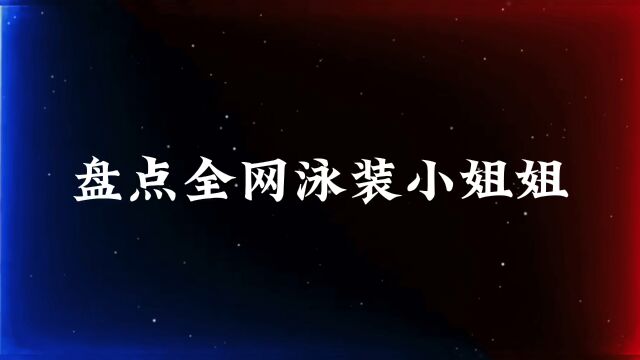 盘点全网泳装小姐姐